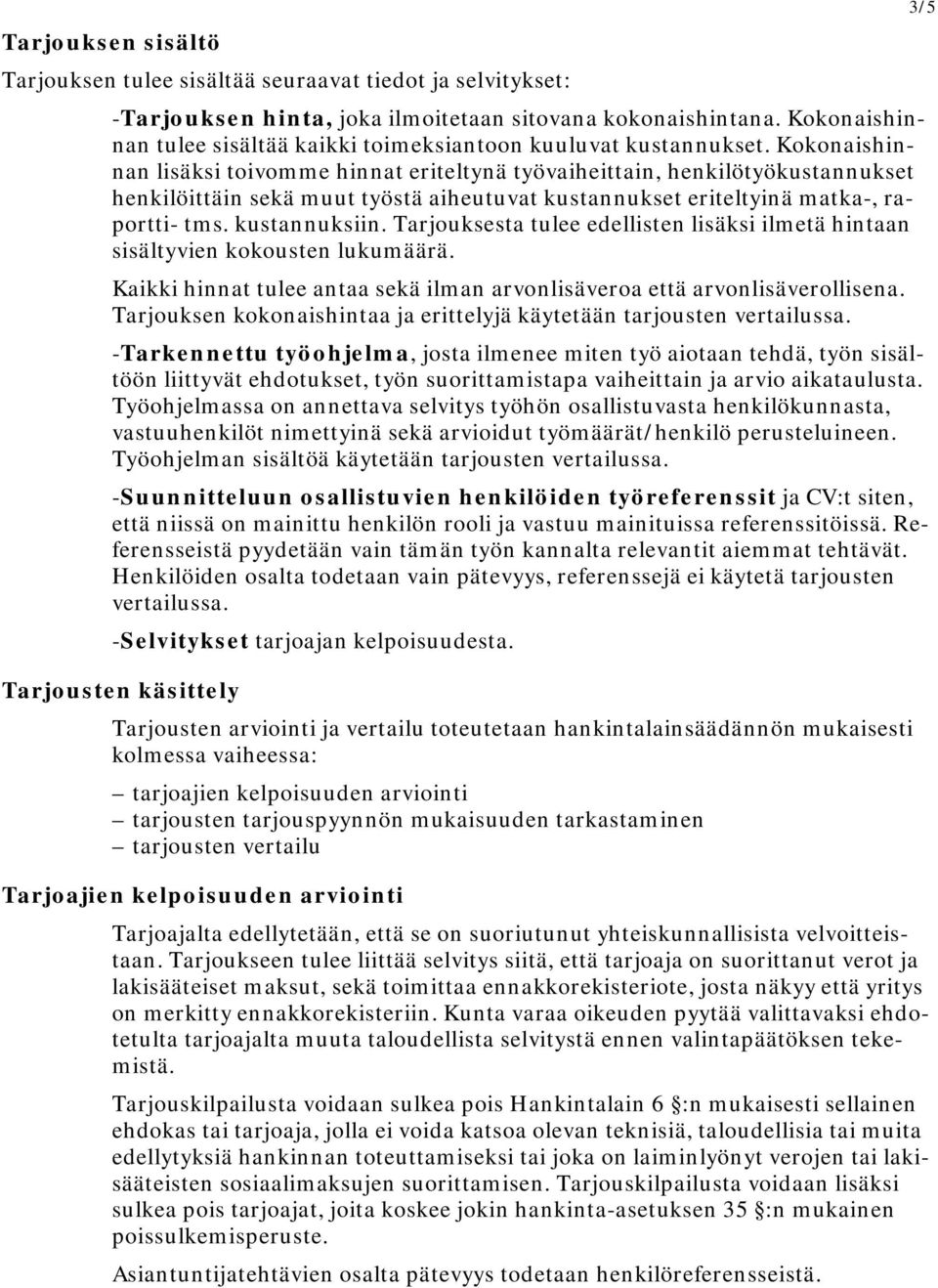 3/5

Tarjouksen sisältö

Tarjouksen tulee sisältää seuraavat tiedot ja selvitykset:

-Tarjouksen hinta, joka ilmoitetaan sitovana kokonaishintana. Kokonaishinnan tulee sisältää kaikki toimeksiantoon kuuluvat kustannukset. Kokonaishinnan lisäksi toivomme hinnat eriteltynä työvaiheittain, henkilötyökustannukset henkilöittäin sekä muut työstä aiheutuvat kustannukset eriteltyinä matka-, raportti- tms. kustannuksiin. Tarjouksesta tulee edellisten lisäksi ilmetä hintaan sisältyvien kokousten lukumäärä.

Kaikki hinnat tulee antaa sekä ilman arvonlisäveroa että arvonlisäverollisena. Tarjouksen kokonaishintaa ja erittelyjä käytetään tarjousten vertailussa.

-Tarkennettu työohjelma, josta ilmenee miten työ aiotaan tehdä, työn sisältöön liittyvät ehdotukset, työn suorittamistapa vaiheittain ja arvio aikataulusta. Työohjelmassa on annettava selvitys työhön osallistuvasta henkilökunnasta, vastuuhenkilöt nimettyinä sekä arvioidut työmäärät/henkilö perusteluineen. Työohjelman sisältöä käytetään tarjousten vertailussa.

-Suunnitteluun osallistuvien henkilöiden työreferenssit ja CV:t siten, että niissä on mainittu henkilön rooli ja vastuu mainituissa referenssitöissä. Referensseistä pyydetään vain tämän työn kannalta relevantit aiemmat tehtävät. Henkilöiden osalta todetaan vain pätevyys, referenssejä ei käytetä tarjousten vertailussa.

-Selvitykset tarjoajan kelpoisuudesta.

Tarjousten käsittely

Tarjousten arviointi ja vertailu toteutetaan hankintalainsäädännön mukaisesti kolmessa vaiheessa:

– tarjoajien kelpoisuuden arviointi
– tarjousten tarjouspyynnön mukaisuuden tarkastaminen
– tarjousten vertailu

Tarjoajien kelpoisuuden arviointi

Tarjoajalta edellytetään, että se on suoriutunut yhteiskunnallisista velvoitteistaan. Tarjoukseen tulee liittää selvitys siitä, että tarjoaja on suorittanut verot ja lakisääteiset maksut, sekä toimittaa ennakkorekisteriote, josta näkyy että yritys on merkitty ennakkorekisteriin. Kunta varaa oikeuden pyytää valittavaksi ehdotetulta tarjoajalta muuta taloudellista selvitystä ennen valintapäätöksen tekemistä.

Tarjouskilpailusta voidaan sulkea pois Hankintalain 6 §:n mukaisesti sellainen ehdokas tai tarjoaja, jolla ei voida katsoa olevan teknisiä, taloudellisia tai muita edellytyksiä hankinnan toteuttamiseksi tai joka on laiminlyönyt verojen tai lakisääteisten sosiaalimaksujen suorittamisen. Tarjouskilpailusta voidaan lisäksi sulkea pois tarjoajat, joita koskee jokin hankinta-asetuksen 35 §:n mukainen poissulkemisperuste.

Asiantuntijatehtävien osalta pätevyys todetaan henkilöreferensseistä.